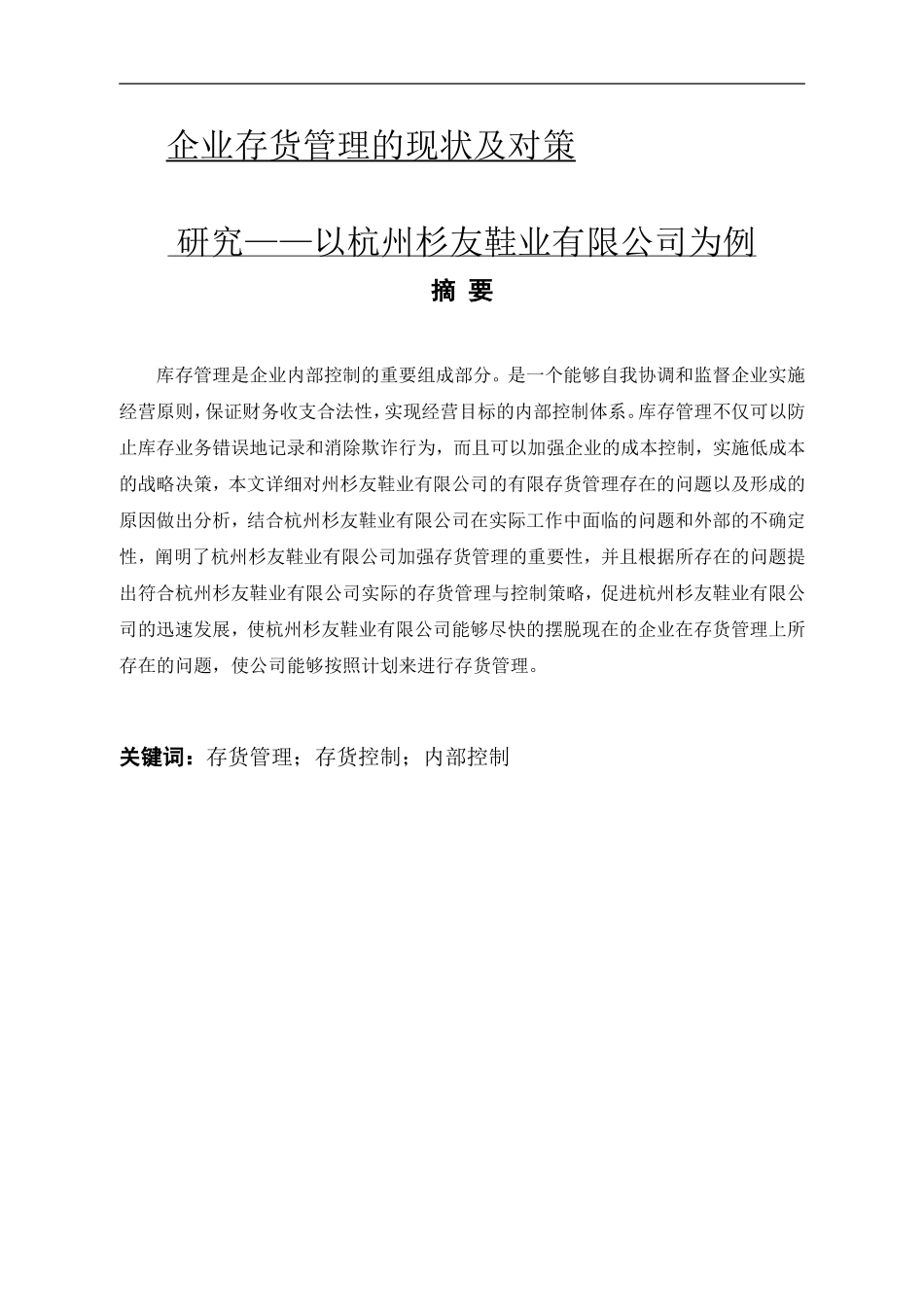 企业存货管理的现状及对策

研究——以杭州杉友鞋业有限公司为例

摘 要

库存管理是企业内部控制的重要组成部分。是一个能够自我协调和监督企业实施经营原则，保证财务收支合法性，实现经营目标的内部控制体系。库存管理不仅可以防止库存业务错误地记录和消除欺诈行为，而且可以加强企业的成本控制，实施低成本的战略决策，本文详细对州杉友鞋业有限公司的有限存货管理存在的问题以及形成的原因做出分析，结合杭州杉友鞋业有限公司在实际工作中面临的问题和外部的不确定性，阐明了杭州杉友鞋业有限公司加强存货管理的重要性，并且根据所存在的问题提出符合杭州杉友鞋业有限公司实际的存货管理与控制策略，促进杭州杉友鞋业有限公司的迅速发展，使杭州杉友鞋业有限公司能够尽快的摆脱现在的企业在存货管理上所存在的问题，使公司能够按照计划来进行存货管理。

关键词：存货管理；存货控制；内部控制